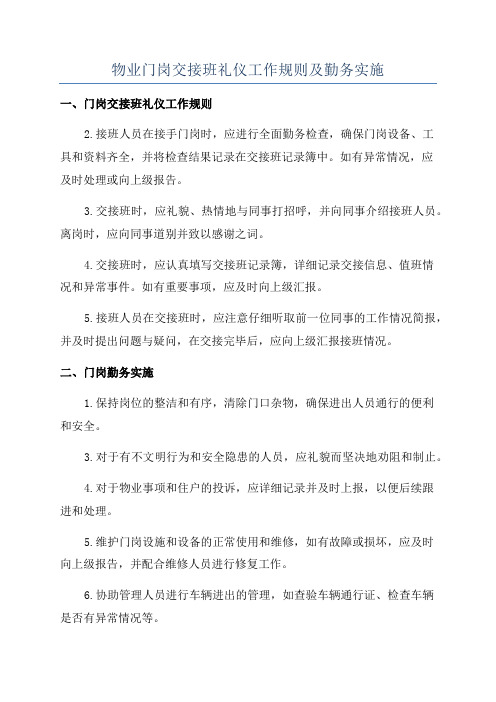 物业门岗交接班礼仪工作规则及勤务实施

一、门岗交接班礼仪工作规则

2.接班人员在接手门岗时，应进行全面勤务检查，确保门岗设备、工具和资料齐全，并将检查结果记录在交接班记录簿中。如有异常情况，应及时处理或向上级报告。

3.交接班时，应礼貌、热情地与同事打招呼，并向同事介绍接班人员。离岗时，应向同事道别并致以感谢之词。

4.交接班时，应认真填写交接班记录簿，详细记录交接信息、值班情况和异常事件。如有重要事项，应及时向上级汇报。

5.接班人员在交接班时，应注意仔细听取前一位同事的工作情况简报，并及时提出问题与疑问，在交接完毕后，应向上级汇报接班情况。

二、门岗勤务实施

1.保持岗位的整洁和有序，清除门口杂物，确保进出人员通行的便利和安全。

3.对于有不文明行为和安全隐患的人员，应礼貌而坚决地劝阻和制止。

4.对于物业事项和住户的投诉，应详细记录并及时上报，以便后续跟进和处理。

5.维护门岗设施和设备的正常使用和维修，如有故障或损坏，应及时向上级报告，并配合维修人员进行修复工作。

6.协助管理人员进行车辆进出的管理，如查验车辆通行证、检查车辆是否有异常情况等。